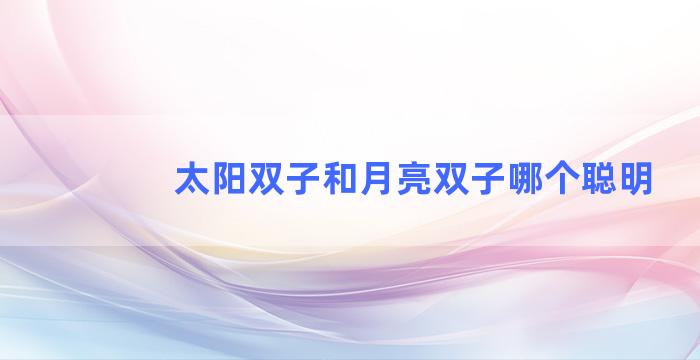 太阳双子和月亮双子哪个聪明